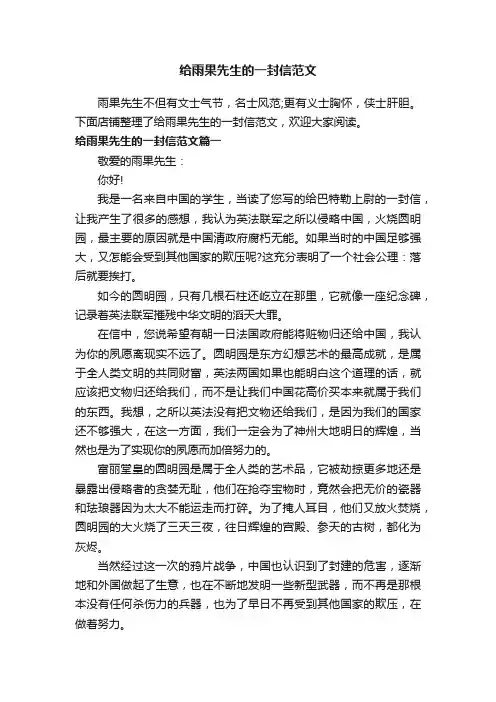 给雨果先生的一封信范文

雨果先生不但有文士气节，名士风范;更有义士胸怀，侠士肝胆。下面店铺整理了给雨果先生的一封信范文，欢迎大家阅读。

给雨果先生的一封信范文篇一

敬爱的雨果先生：

你好!

我是一名来自中国的学生，当读了您写的给巴特勒上尉的一封信，让我产生了很多的感想，我认为英法联军之所以侵略中国，火烧圆明园，最主要的原因就是中国清政府腐朽无能。如果当时的中国足够强大，又怎能会受到其他国家的欺压呢?这充分表明了一个社会公理：落后就要挨打。

如今的圆明园，只有几根石柱还屹立在那里，它就像一座纪念碑，记录着英法联军摧残中华文明的滔天大罪。

在信中，您说希望有朝一日法国政府能将赃物归还给中国，我认为你的夙愿离现实不远了。圆明园是东方幻想艺术的最高成就，是属于全人类文明的共同财富，英法两国如果也能明白这个道理的话，就应该把文物归还给我们，而不是让我们中国花高价买本来就属于我们的东西。我想，之所以英法没有把文物还给我们，是因为我们的国家还不够强大，在这一方面，我们一定会为了神州大地明日的辉煌，当然也是为了实现你的夙愿而加倍努力的。

富丽堂皇的圆明园是属于全人类的艺术品，它被劫掠更多地还是暴露出侵略者的贪婪无耻，他们在抢夺宝物时，竟然会把无价的瓷器和珐琅器因为太大不能运走而打碎。为了掩人耳目，他们又放火焚烧，圆明园的大火烧了三天三夜，往日辉煌的宫殿、参天的古树，都化为灰烬。

当然经过这一次的鸦片战争，中国也认识到了封建的危害，逐渐地和外国做起了生意，也在不断地发明一些新型武器，而不再是那根本没有任何杀伤力的兵器，也为了早日不再受到其他国家的欺压，在做着努力。